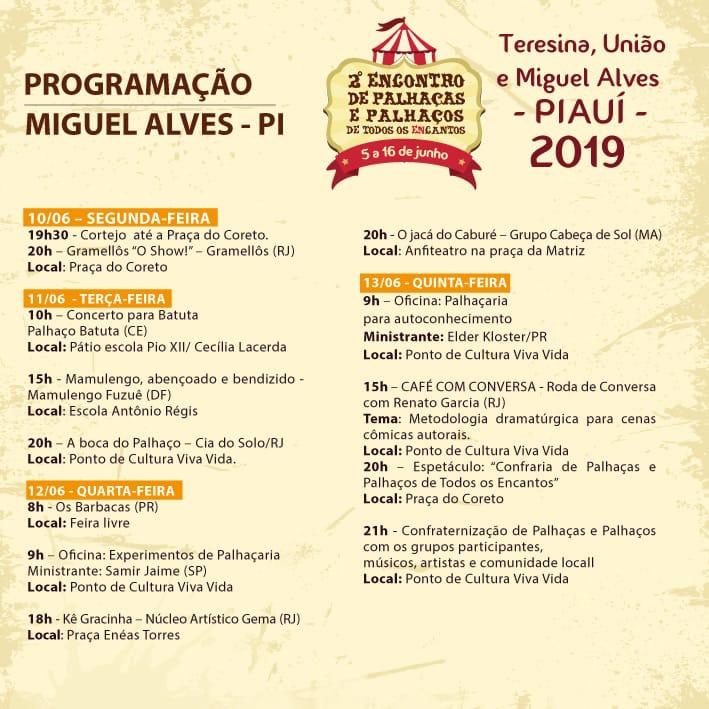 PROGRAMAÇÃO
MIGUEL ALVES - PI

2º ENCONTRO DE PALHAÇAS E PALHAÇOS DE TODOS OS ENCANTOS
5 a 16 de junho

Teresina, União e Miguel Alves
- PIAUÍ -
2019

10/06 – SEGUNDA-FEIRA
19h30 - Cortejo até a Praça do Coreto.
20h – Gramellôs "O Show!" – Gramellôs (RJ)
Local: Praça do Coreto

11/06 - TERÇA-FEIRA
10h – Concerto para Batuta
Palhaço Batuta (CE)
Local: Pátio escola Pio XII/ Cecília Lacerda

15h - Mamulengo, abençoado e bendizido - Mamulengo Fuzuê (DF)
Local: Escola Antônio Régis

20h – A boca do Palhaço – Cia do Solo/RJ
Local: Ponto de Cultura Viva Vida.

12/06 - QUARTA-FEIRA
8h - Os Barbacas (PR)
Local: Feira livre

9h – Oficina: Experimentos de Palhaçaria
Ministrante: Samir Jaime (SP)
Local: Ponto de Cultura Viva Vida

18h - Kê Gracinha – Núcleo Artístico Gema (RJ)
Local: Praça Enéas Torres

20h - O jacá do Caburé – Grupo Cabeça de Sol (MA)
Local: Anfiteatro na praça da Matriz

13/06 - QUINTA-FEIRA
9h – Oficina: Palhaçaria para autoconhecimento
Ministrante: Elder Kloster/PR
Local: Ponto de Cultura Viva Vida

15h – CAFÉ COM CONVERSA - Roda de Conversa com Renato Garcia (RJ)
Tema: Metodologia dramatúrgica para cenas cômicas autorais.
Local: Ponto de Cultura Viva Vida
20h – Espetáculo: "Confraria de Palhaças e Palhaços de Todos os Encantos"
Local: Praça do Coreto

21h - Confraternização de Palhaças e Palhaços com os grupos participantes, músicos, artistas e comunidade locall
Local: Ponto de Cultura Viva Vida